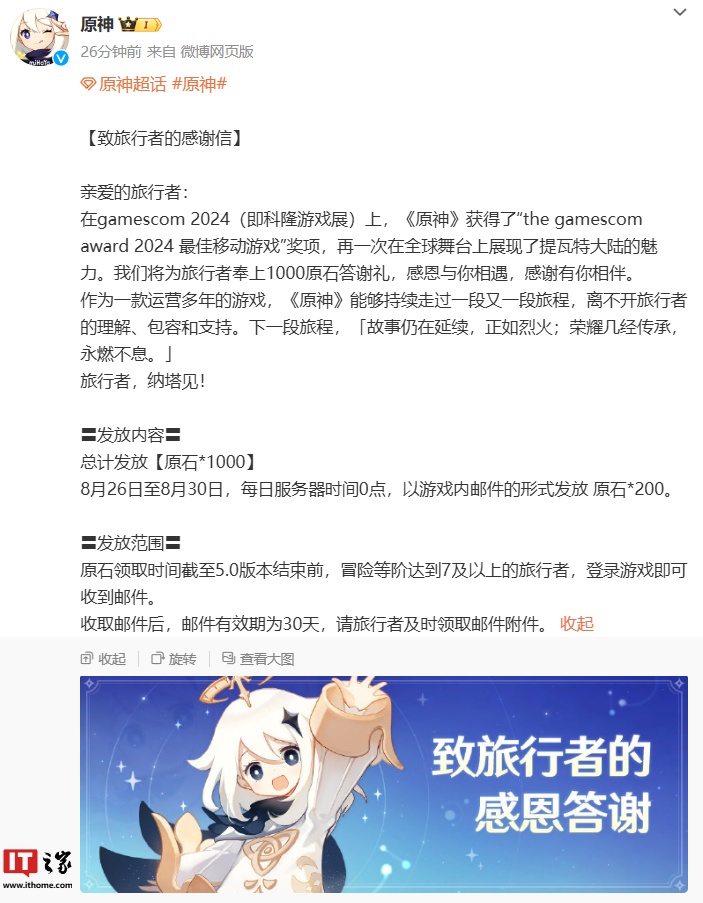 原神

26分钟前 来自 微博网页版

原神超话 #原神#

【致旅行者的感谢信】

亲爱的旅行者：
在gamescom 2024（即科隆游戏展）上，《原神》获得了“the gamescom award 2024 最佳移动游戏”奖项，再一次在全球舞台上展现了提瓦特大陆的魅力。我们将为旅行者奉上1000原石答谢礼，感恩与你相遇，感谢有你相伴。
作为一款运营多年的游戏，《原神》能够持续走过一段又一段旅程，离不开旅行者的理解、包容和支持。下一段旅程，「故事仍在延续，正如烈火；荣耀几经传承，永燃不息。」
旅行者，纳塔见！

〓发放内容〓
总计发放【原石*1000】
8月26日至8月30日，每日服务器时间0点，以游戏内邮件的形式发放 原石*200。

〓发放范围〓
原石领取时间截至5.0版本结束前，冒险等阶达到7及以上的旅行者，登录游戏即可收到邮件。
收取邮件后，邮件有效期为30天，请旅行者及时领取邮件附件。 收起

收起 旋转 查看大图

致旅行者的
感恩答谢

IT之家
www.ithome.com